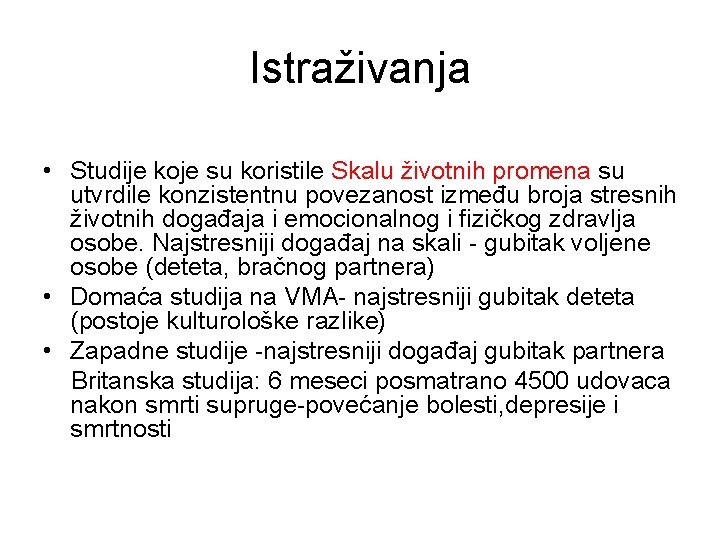 Istraživanja

• Studije koje su koristile Skalu životnih promena su utvrdile konzistentnu povezanost između broja stresnih životnih događaja i emocionalnog i fizičkog zdravlja osobe. Najstresniji događaj na skali - gubitak voljene osobe (deteta, bračnog partnera)
• Domaća studija na VMA- najstresniji gubitak deteta (postoje kulturološke razlike)
• Zapadne studije -najstresniji događaj gubitak partnera

Britanska studija: 6 meseci posmatrano 4500 udovaca nakon smrti supruge-povećanje bolesti,depresije i smrtnosti